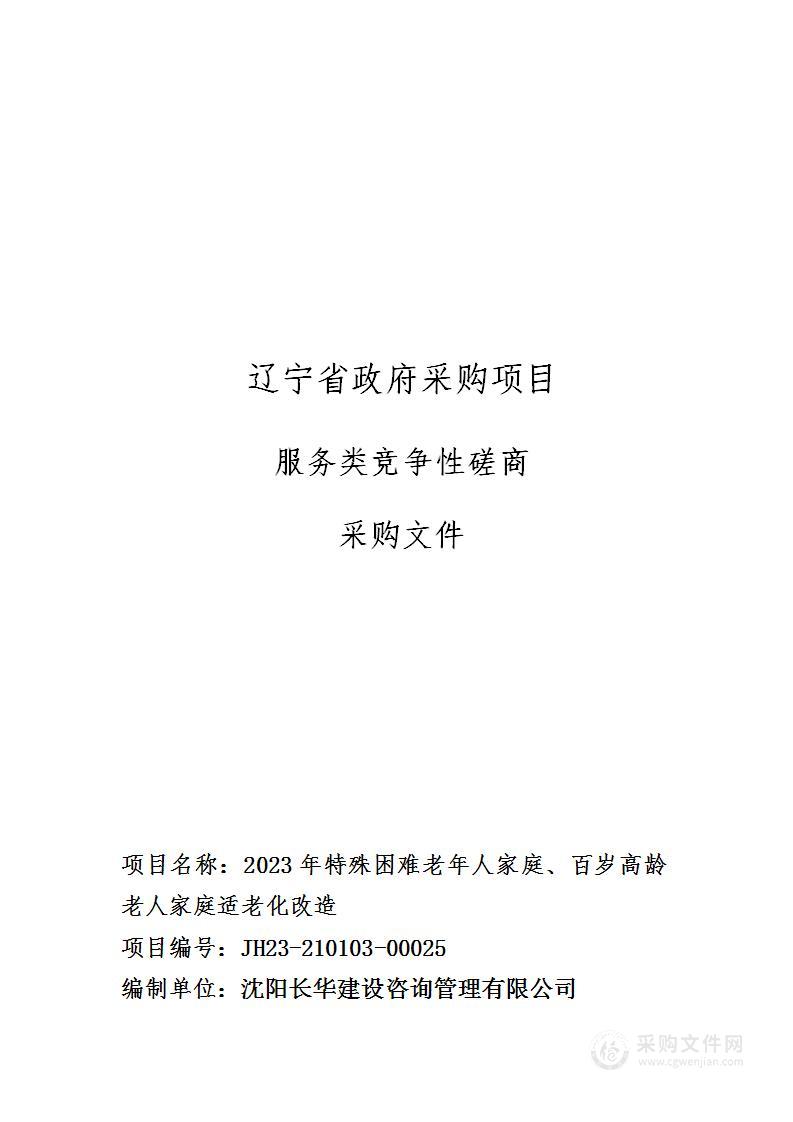 辽宁省政府采购项目

服务类竞争性磋商

采购文件

项目名称：2023 年特殊困难老年人家庭、百岁高龄老人家庭适老化改造

项目编号：JH23-210103-00025

编制单位：沈阳长华建设咨询管理有限公司

采购文件网
www.cgwenjian.com